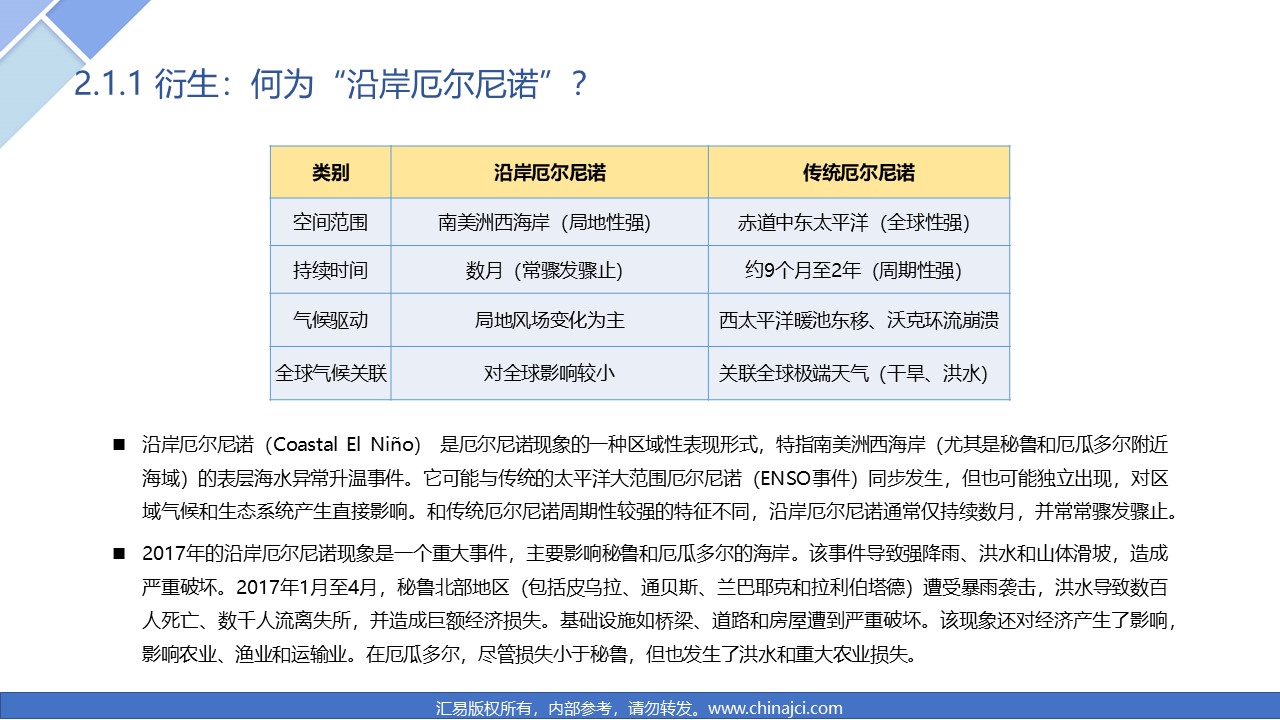 2.1.1 衍生：何为“沿岸厄尔尼诺”？

| 类别 | 沿岸厄尔尼诺 | 传统厄尔尼诺 |
|---|---|---|
| 空间范围 | 南美洲西海岸（局地性强） | 赤道中东太平洋（全球性强） |
| 持续时间 | 数月（常骤发骤止） | 约9个月至2年（周期性强） |
| 气候驱动 | 局地风场变化为主 | 西太平洋暖池东移、沃克环流崩溃 |
| 全球气候关联 | 对全球影响较小 | 关联全球极端天气（干旱、洪水） |

■ 沿岸厄尔尼诺（Coastal El Niño） 是厄尔尼诺现象的一种区域性表现形式，特指南美洲西海岸（尤其是秘鲁和厄瓜多尔附近海域）的表层海水异常升温事件。它可能与传统的太平洋大范围厄尔尼诺（ENSO事件）同步发生，但也可能独立出现，对区域气候和生态系统产生直接影响。和传统厄尔尼诺周期性较强的特征不同，沿岸厄尔尼诺通常仅持续数月，并常常骤发骤止。

■ 2017年的沿岸厄尔尼诺现象是一个重大事件，主要影响秘鲁和厄瓜多尔的海岸。该事件导致强降雨、洪水和山体滑坡，造成严重破坏。2017年1月至4月，秘鲁北部地区（包括皮乌拉、通贝斯、兰巴耶克和拉利伯塔德）遭受暴雨袭击，洪水导致数百人死亡、数千人流离失所，并造成巨额经济损失。基础设施如桥梁、道路和房屋遭到严重破坏。该现象还对经济产生了影响，影响农业、渔业和运输业。在厄瓜多尔，尽管损失小于秘鲁，但也发生了洪水和重大农业损失。

汇易版权所有，内部参考，请勿转发。www.chinajci.com